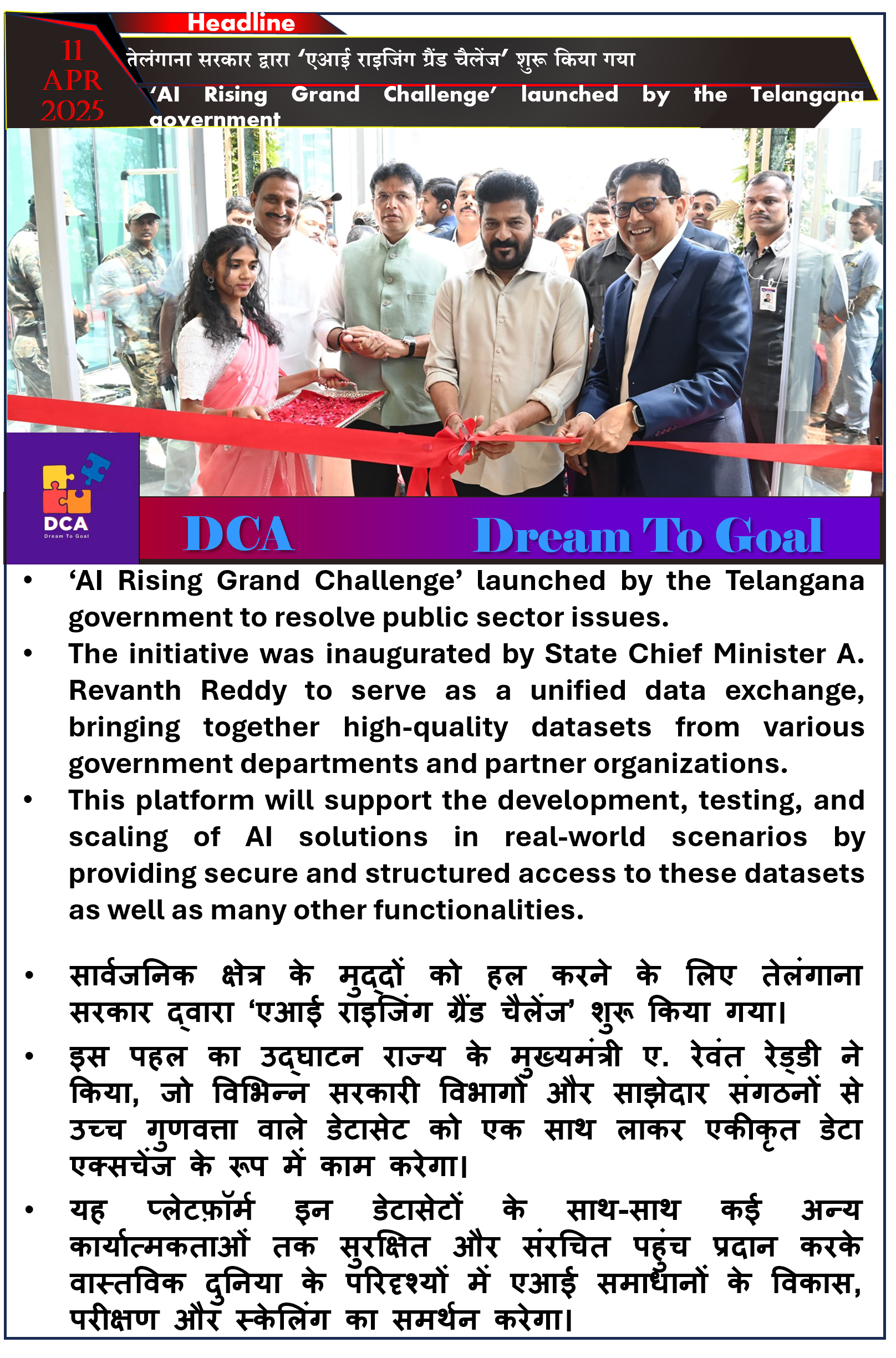 Headline

11 APR 2025

तेलंगाना सरकार द्वारा 'एआई राइजिंग ग्रैंड चैलेंज' शुरू किया गया

'AI Rising Grand Challenge' launched by the Telangana government

DCA
Dream To Goal

DCA Dream To Goal

• 'AI Rising Grand Challenge' launched by the Telangana government to resolve public sector issues.
• The initiative was inaugurated by State Chief Minister A. Revanth Reddy to serve as a unified data exchange, bringing together high-quality datasets from various government departments and partner organizations.
• This platform will support the development, testing, and scaling of AI solutions in real-world scenarios by providing secure and structured access to these datasets as well as many other functionalities.

• सार्वजनिक क्षेत्र के मुद्दों को हल करने के लिए तेलंगाना सरकार द्वारा 'एआई राइजिंग ग्रैंड चैलेंज' शुरू किया गया।
• इस पहल का उद्घाटन राज्य के मुख्यमंत्री ए. रेवंत रेड्डी ने किया, जो विभिन्न सरकारी विभागों और साझेदार संगठनों से उच्च गुणवत्ता वाले डेटासेट को एक साथ लाकर एकीकृत डेटा एक्सचेंज के रूप में काम करेगा।
• यह प्लेटफ़ॉर्म इन डेटासेटों के साथ-साथ कई अन्य कार्यात्मकताओं तक सुरक्षित और संरचित पहुंच प्रदान करके वास्तविक दुनिया के परिदृश्यों में एआई समाधानों के विकास, परीक्षण और स्केलिंग का समर्थन करेगा।